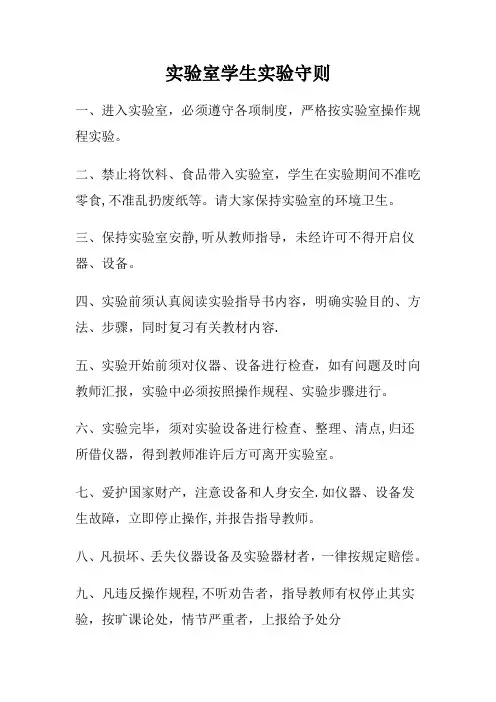 实验室学生实验守则

一、进入实验室，必须遵守各项制度，严格按实验室操作规程实验。

二、禁止将饮料、食品带入实验室，学生在实验期间不准吃零食,不准乱扔废纸等。请大家保持实验室的环境卫生。

三、保持实验室安静,听从教师指导，未经许可不得开启仪器、设备。

四、实验前须认真阅读实验指导书内容，明确实验目的、方法、步骤，同时复习有关教材内容.

五、实验开始前须对仪器、设备进行检查，如有问题及时向教师汇报，实验中必须按照操作规程、实验步骤进行。

六、实验完毕，须对实验设备进行检查、整理、清点,归还所借仪器，得到教师准许后方可离开实验室。

七、爱护国家财产，注意设备和人身安全.如仪器、设备发生故障，立即停止操作,并报告指导教师。

八、凡损坏、丢失仪器设备及实验器材者，一律按规定赔偿。

九、凡违反操作规程,不听劝告者，指导教师有权停止其实验，按旷课论处，情节严重者，上报给予处分